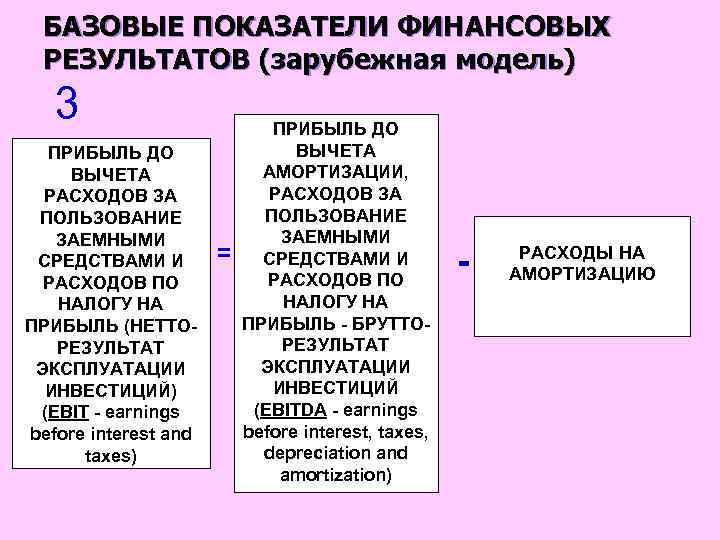 БАЗОВЫЕ ПОКАЗАТЕЛИ ФИНАНСОВЫХ РЕЗУЛЬТАТОВ (зарубежная модель)

3

ПРИБЫЛЬ ДО ВЫЧЕТА РАСХОДОВ ЗА ПОЛЬЗОВАНИЕ ЗАЕМНЫМИ СРЕДСТВАМИ И РАСХОДОВ ПО НАЛОГУ НА ПРИБЫЛЬ (НЕТТО-РЕЗУЛЬТАТ ЭКСПЛУАТАЦИИ ИНВЕСТИЦИЙ) (EBIT - earnings before interest and taxes)

=

ПРИБЫЛЬ ДО ВЫЧЕТА АМОРТИЗАЦИИ, РАСХОДОВ ЗА ПОЛЬЗОВАНИЕ ЗАЕМНЫМИ СРЕДСТВАМИ И РАСХОДОВ ПО НАЛОГУ НА ПРИБЫЛЬ - БРУТТО-РЕЗУЛЬТАТ ЭКСПЛУАТАЦИИ ИНВЕСТИЦИЙ (EBITDA - earnings before interest, taxes, depreciation and amortization)

-

РАСХОДЫ НА АМОРТИЗАЦИЮ